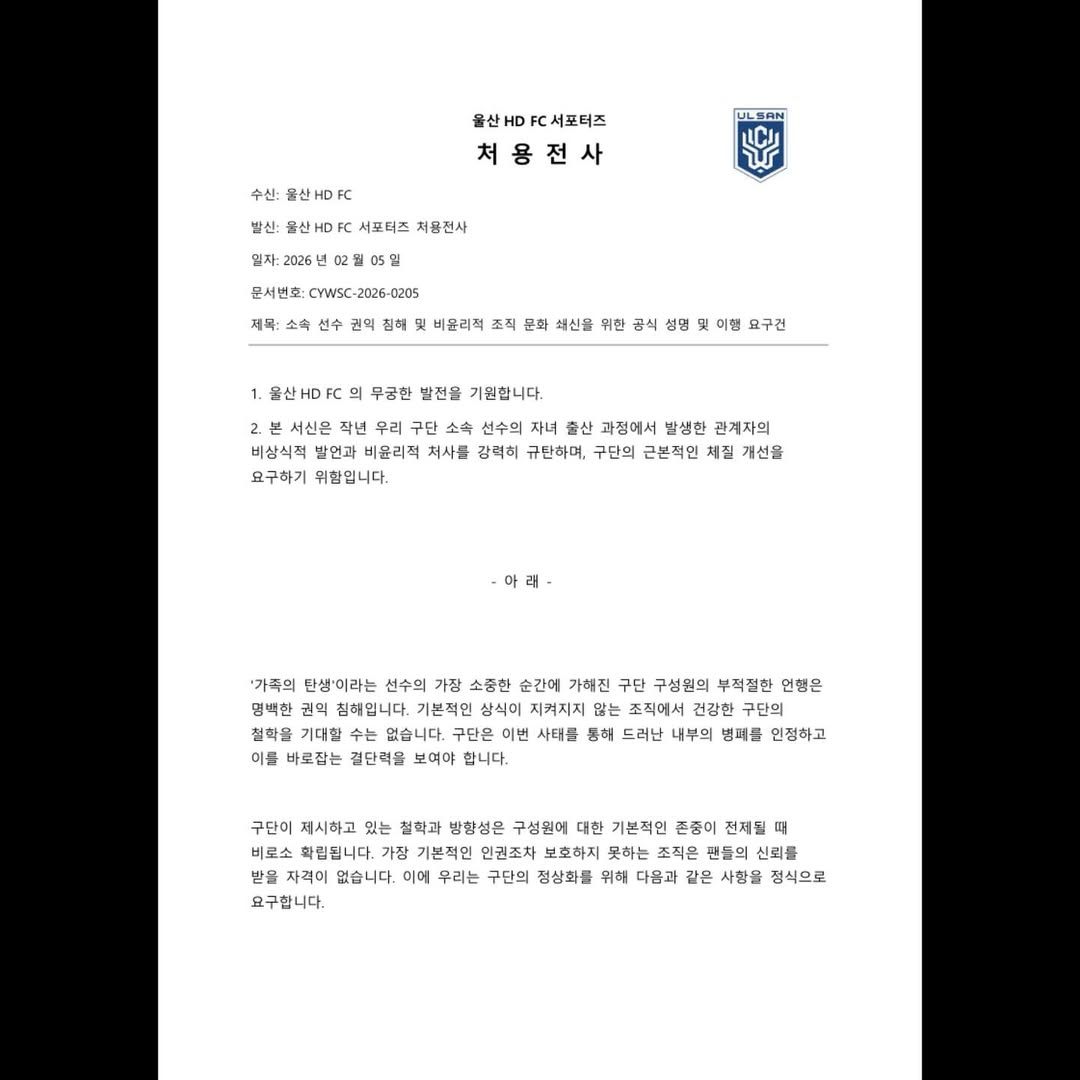 울산 HD FC 서포터즈

처 용 전 사

ULSAN

수신: 울산 HD FC

발신: 울산 HD FC 서포터즈 처용전사

일자: 2026 년 02 월 05 일

문서번호: CYWSC-2026-0205

제목: 소속 선수 권익 침해 및 비윤리적 조직 문화 쇄신을 위한 공식 성명 및 이행 요구건

1. 울산 HD FC 의 무궁한 발전을 기원합니다.

2. 본 서신은 작년 우리 구단 소속 선수의 자녀 출산 과정에서 발생한 관계자의 비상식적 발언과 비윤리적 처사를 강력히 규탄하며, 구단의 근본적인 체질 개선을 요구하기 위함입니다.

- 아 래 -

'가족의 탄생'이라는 선수의 가장 소중한 순간에 가해진 구단 구성원의 부적절한 언행은 명백한 권익 침해입니다. 기본적인 상식이 지켜지지 않는 조직에서 건강한 구단의 철학을 기대할 수는 없습니다. 구단은 이번 사태를 통해 드러난 내부의 병폐를 인정하고 이를 바로잡는 결단력을 보여야 합니다.

구단이 제시하고 있는 철학과 방향성은 구성원에 대한 기본적인 존중이 전제될 때 비로소 확립됩니다. 가장 기본적인 인권조차 보호하지 못하는 조직은 팬들의 신뢰를 받을 자격이 없습니다. 이에 우리는 구단의 정상화를 위해 다음과 같은 사항을 정식으로 요구합니다.